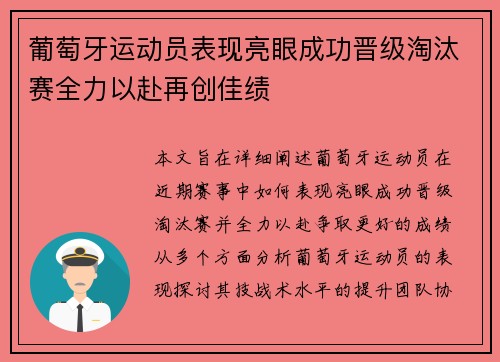 葡萄牙运动员表现亮眼成功晋级淘汰赛全力以赴再创佳绩

本文旨在详细阐述葡萄牙运动员在近期赛事中如何表现亮眼成功晋级淘汰赛并全力以赴争取更好的成绩从多个方面分析葡萄牙运动员的表现探讨其技战术水平的提升团队协